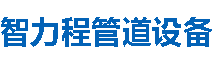 智力程管道设备